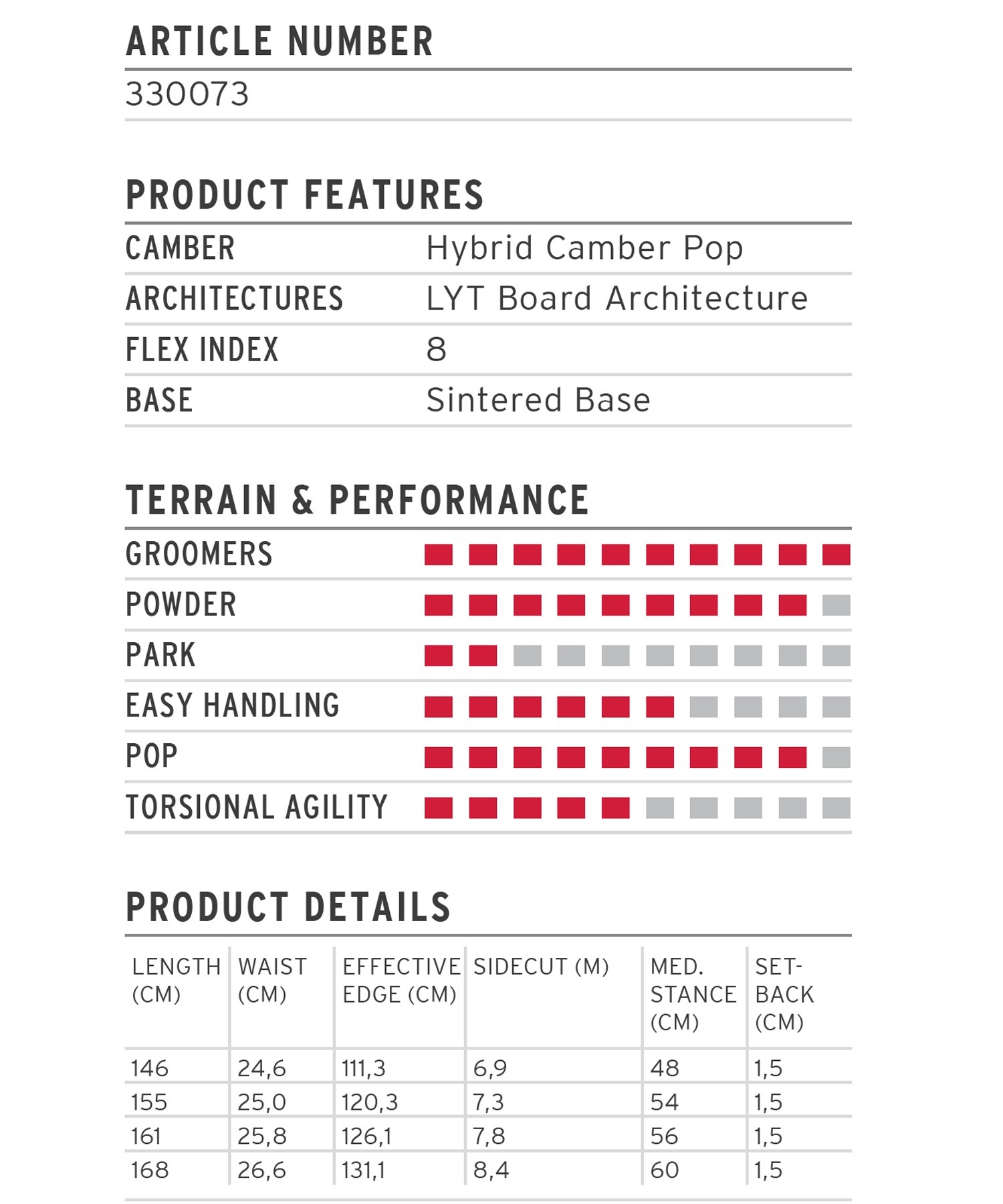 ARTICLE NUMBER

330073

PRODUCT FEATURES

CAMBER Hybrid Camber Pop
ARCHITECTURES LYT Board Architecture
FLEX INDEX 8
BASE Sintered Base

TERRAIN & PERFORMANCE

GROOMERS
POWDER
PARK
EASY HANDLING
POP
TORSIONAL AGILITY

PRODUCT DETAILS

| LENGTH (CM) | WAIST (CM) | EFFECTIVE EDGE (CM) | SIDECUT (M) | MED. STANCE (CM) | SET-BACK (CM) |
|---|---|---|---|---|---|
| 146 | 24,6 | 111,3 | 6,9 | 48 | 1,5 |
| 155 | 25,0 | 120,3 | 7,3 | 54 | 1,5 |
| 161 | 25,8 | 126,1 | 7,8 | 56 | 1,5 |
| 168 | 26,6 | 131,1 | 8,4 | 60 | 1,5 |